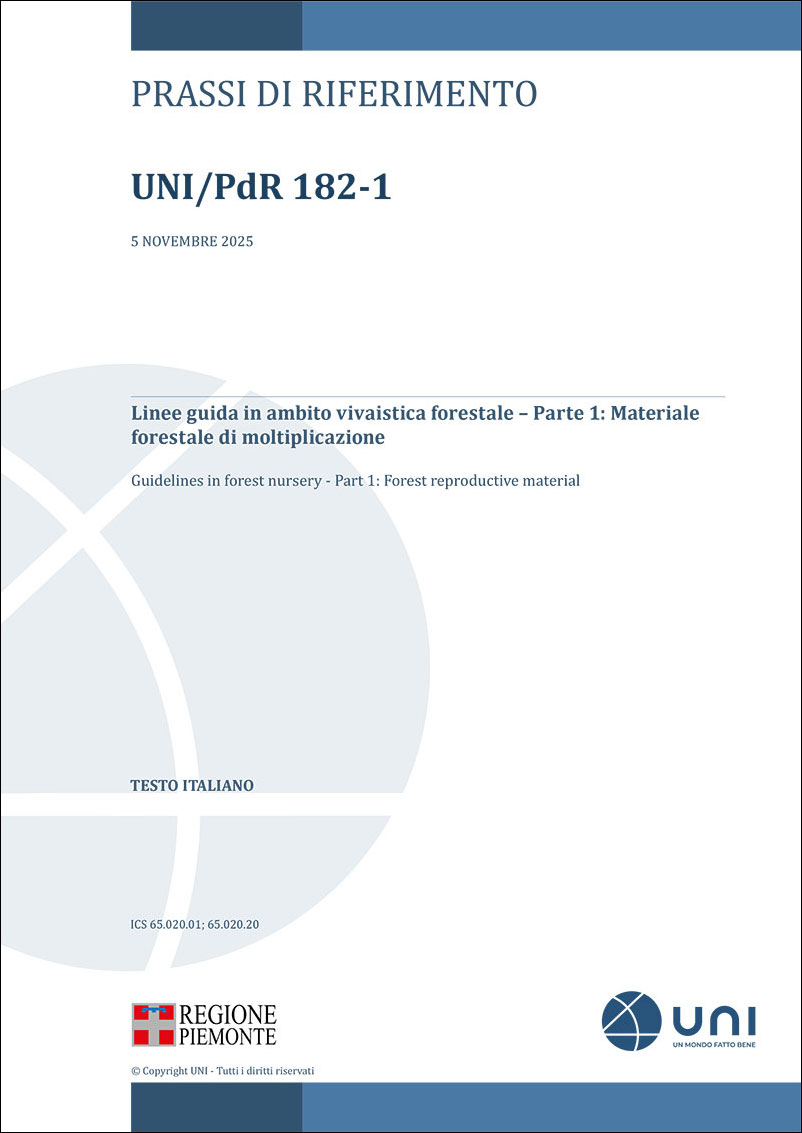 PRASSI DI RIFERIMENTO

UNI/PdR 182-1

5 NOVEMBRE 2025

Linee guida in ambito vivaistica forestale – Parte 1: Materiale forestale di moltiplicazione

Guidelines in forest nursery - Part 1: Forest reproductive material

TESTO ITALIANO

ICS 65.020.01; 65.020.20

REGIONE PIEMONTE

UNI
UN MONDO FATTO BENE

© Copyright UNI - Tutti i diritti riservati